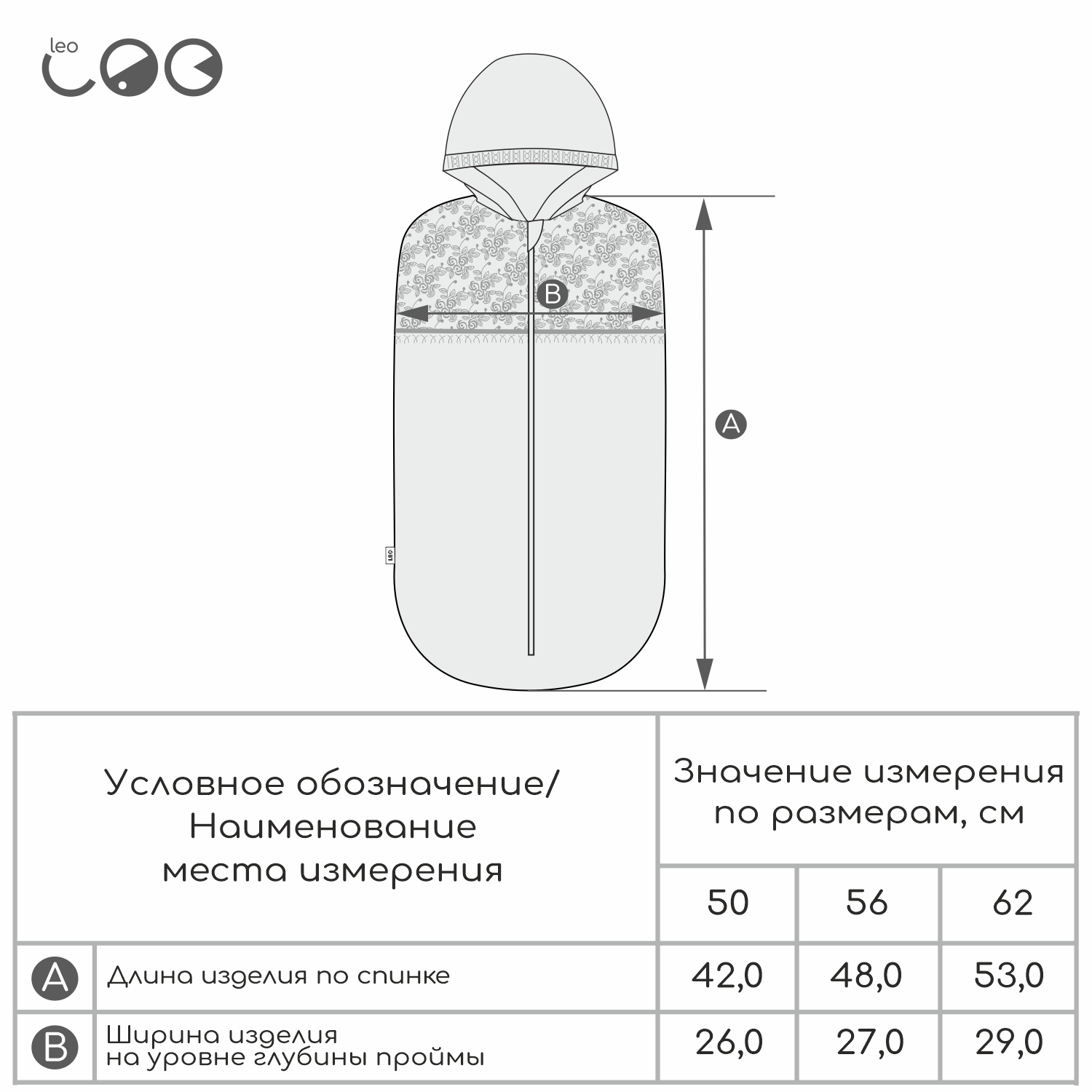 leo

B

A

| Условное обозначение/ Наименование места измерения | | Значение измерения по размерам, см | | |
|---|---|---|---|---|
| | | 50 | 56 | 62 |
| A | Длина изделия по спинке | 42,0 | 48,0 | 53,0 |
| B | Ширина изделия на уровне глубины проймы | 26,0 | 27,0 | 29,0 |